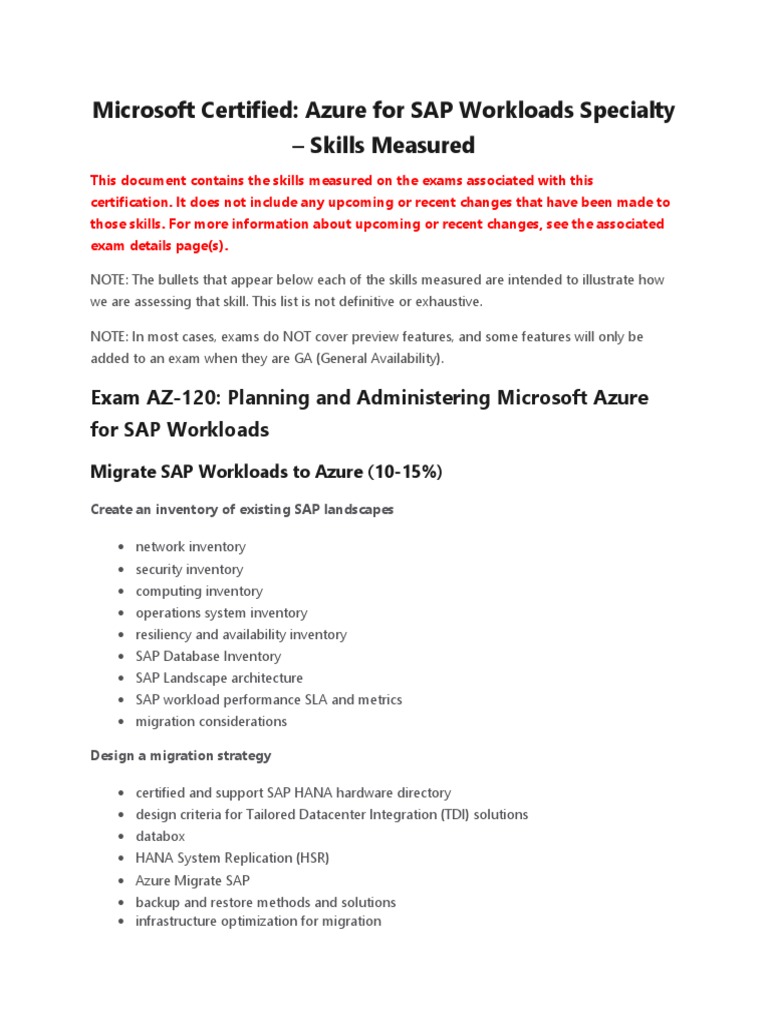 Microsoft Certified: Azure for SAP Workloads Specialty – Skills Measured

This document contains the skills measured on the exams associated with this certification. It does not include any upcoming or recent changes that have been made to those skills. For more information about upcoming or recent changes, see the associated exam details page(s).

NOTE: The bullets that appear below each of the skills measured are intended to illustrate how we are assessing that skill. This list is not definitive or exhaustive.

NOTE: In most cases, exams do NOT cover preview features, and some features will only be added to an exam when they are GA (General Availability).

Exam AZ-120: Planning and Administering Microsoft Azure for SAP Workloads

Migrate SAP Workloads to Azure (10-15%)

Create an inventory of existing SAP landscapes

• network inventory
• security inventory
• computing inventory
• operations system inventory
• resiliency and availability inventory
• SAP Database Inventory
• SAP Landscape architecture
• SAP workload performance SLA and metrics
• migration considerations

Design a migration strategy

• certified and support SAP HANA hardware directory
• design criteria for Tailored Datacenter Integration (TDI) solutions
• databox
• HANA System Replication (HSR)
• Azure Migrate SAP
• backup and restore methods and solutions
• infrastructure optimization for migration